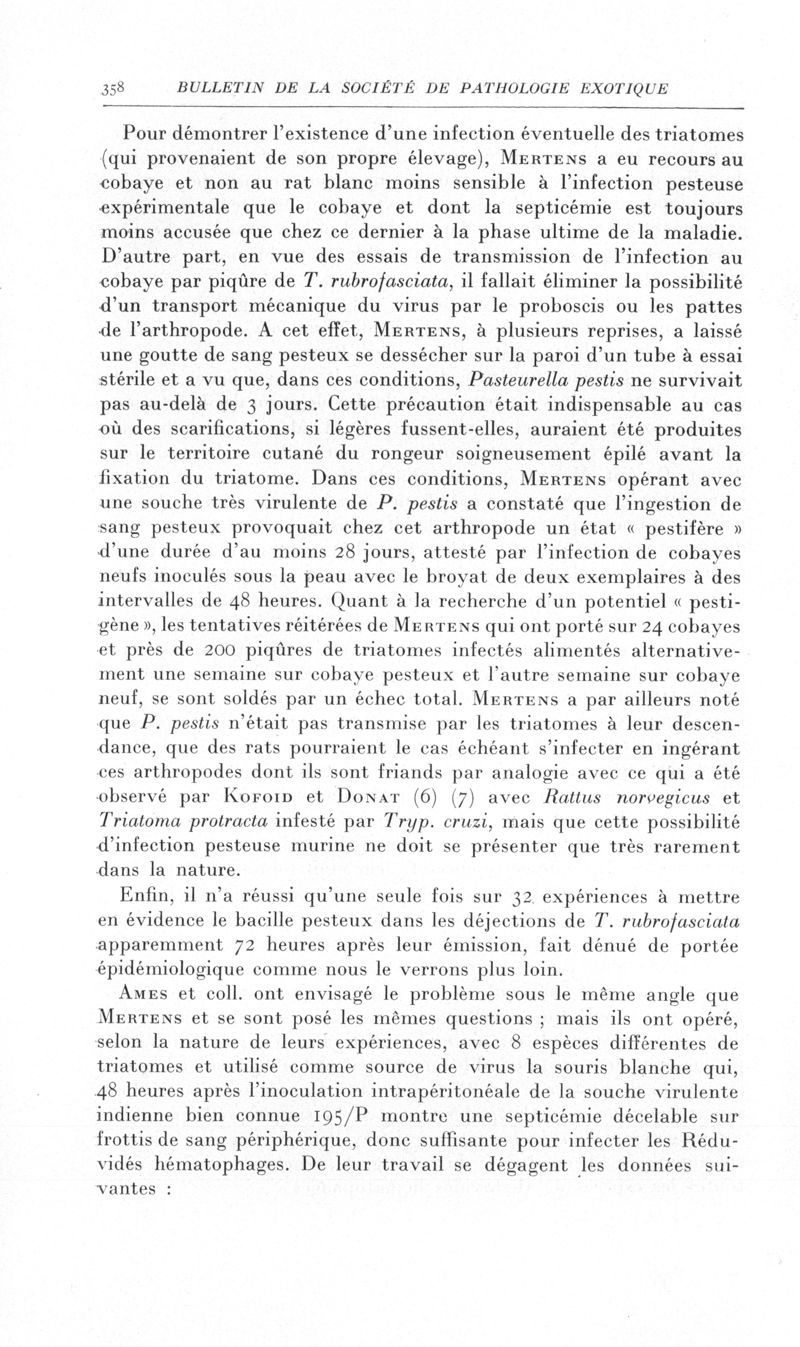 358 BULLETIN DE LA SOCIÉTÉ DE PATHOLOGIE EXOTIQUE

Pour démontrer l'existence d'une infection éventuelle des triatomes (qui provenaient de son propre élevage), Mertens a eu recours au cobaye et non au rat blanc moins sensible à l'infection pesteuse expérimentale que le cobaye et dont la septicémie est toujours moins accusée que chez ce dernier à la phase ultime de la maladie. D'autre part, en vue des essais de transmission de l'infection au cobaye par piqûre de T. rubrofasciata, il fallait éliminer la possibilité d'un transport mécanique du virus par le proboscis ou les pattes de l'arthropode. A cet effet, Mertens, à plusieurs reprises, a laissé une goutte de sang pesteux se dessécher sur la paroi d'un tube à essai stérile et a vu que, dans ces conditions, Pasteurella pestis ne survivait pas au-delà de 3 jours. Cette précaution était indispensable au cas où des scarifications, si légères fussent-elles, auraient été produites sur le territoire cutané du rongeur soigneusement épilé avant la fixation du triatome. Dans ces conditions, Mertens opérant avec une souche très virulente de P. pestis a constaté que l'ingestion de sang pesteux provoquait chez cet arthropode un état « pestifère » d'une durée d'au moins 28 jours, attesté par l'infection de cobayes neufs inoculés sous la peau avec le broyat de deux exemplaires à des intervalles de 48 heures. Quant à la recherche d'un potentiel « pestigène », les tentatives réitérées de Mertens qui ont porté sur 24 cobayes et près de 200 piqûres de triatomes infectés alimentés alternativement une semaine sur cobaye pesteux et l'autre semaine sur cobaye neuf, se sont soldés par un échec total. Mertens a par ailleurs noté que P. pestis n'était pas transmise par les triatomes à leur descendance, que des rats pourraient le cas échéant s'infecter en ingérant ces arthropodes dont ils sont friands par analogie avec ce qui a été observé par Kofoid et Donat (6) (7) avec Rattus norvegicus et Triatoma protracta infesté par Tryp. cruzi, mais que cette possibilité d'infection pesteuse murine ne doit se présenter que très rarement dans la nature.

Enfin, il n'a réussi qu'une seule fois sur 32 expériences à mettre en évidence le bacille pesteux dans les déjections de T. rubrofasciata apparemment 72 heures après leur émission, fait dénué de portée épidémiologique comme nous le verrons plus loin.

Ames et coll. ont envisagé le problème sous le même angle que Mertens et se sont posé les mêmes questions ; mais ils ont opéré, selon la nature de leurs expériences, avec 8 espèces différentes de triatomes et utilisé comme source de virus la souris blanche qui, 48 heures après l'inoculation intrapéritonéale de la souche virulente indienne bien connue 195/P montre une septicémie décelable sur frottis de sang périphérique, donc suffisante pour infecter les Réduvidés hématophages. De leur travail se dégagent les données suivantes :